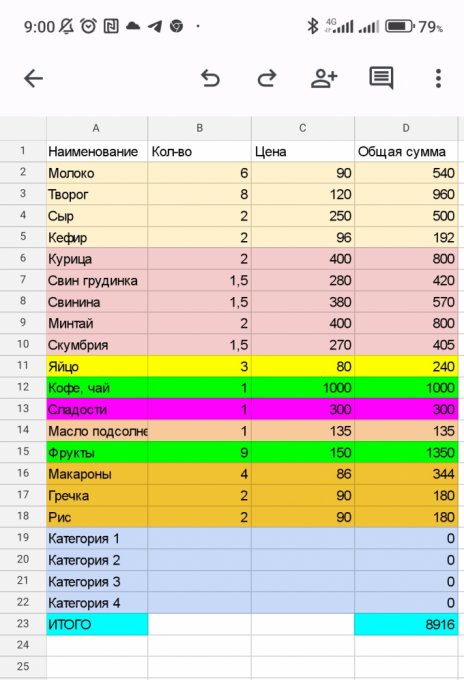 9:00 4G 79%

| | A | B | C | D |
|---|---|---|---|---|
| 1 | Наименование | Кол-во | Цена | Общая сумма |
| 2 | Молоко | 6 | 90 | 540 |
| 3 | Творог | 8 | 120 | 960 |
| 4 | Сыр | 2 | 250 | 500 |
| 5 | Кефир | 2 | 96 | 192 |
| 6 | Курица | 2 | 400 | 800 |
| 7 | Свин грудинка | 1,5 | 280 | 420 |
| 8 | Свинина | 1,5 | 380 | 570 |
| 9 | Минтай | 2 | 400 | 800 |
| 10 | Скумбрия | 1,5 | 270 | 405 |
| 11 | Яйцо | 3 | 80 | 240 |
| 12 | Кофе, чай | 1 | 1000 | 1000 |
| 13 | Сладости | 1 | 300 | 300 |
| 14 | Масло подсолне | 1 | 135 | 135 |
| 15 | Фрукты | 9 | 150 | 1350 |
| 16 | Макароны | 4 | 86 | 344 |
| 17 | Гречка | 2 | 90 | 180 |
| 18 | Рис | 2 | 90 | 180 |
| 19 | Категория 1 | | | 0 |
| 20 | Категория 2 | | | 0 |
| 21 | Категория 3 | | | 0 |
| 22 | Категория 4 | | | 0 |
| 23 | ИТОГО | | | 8916 |
| 24 | | | | |
| 25 | | | | |